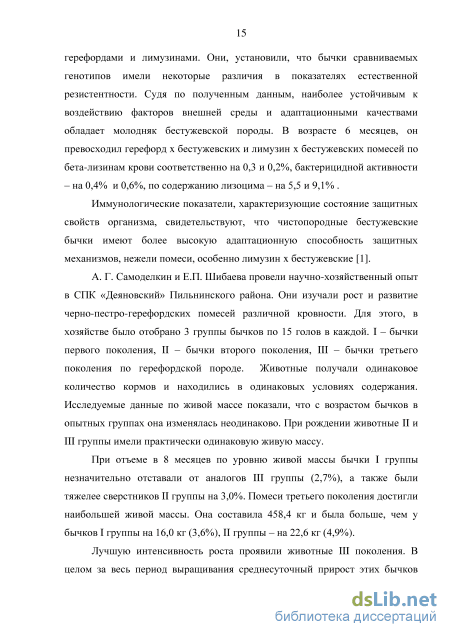 15

герефордами и лимузинами. Они, установили, что бычки сравниваемых генотипов имели некоторые различия в показателях естественной резистентности. Судя по полученным данным, наиболее устойчивым к воздействию факторов внешней среды и адаптационными качествами обладает молодняк бестужевской породы. В возрасте 6 месяцев, он превосходил герефорд х бестужевских и лимузин х бестужевских помесей по бета-лизинам крови соответственно на 0,3 и 0,2%, бактерицидной активности – на 0,4% и 0,6%, по содержанию лизоцима – на 5,5 и 9,1% .

Иммунологические показатели, характеризующие состояние защитных свойств организма, свидетельствуют, что чистопородные бестужевские бычки имеют более высокую адаптационную способность защитных механизмов, нежели помеси, особенно лимузин х бестужевские [1].

А. Г. Самоделкин и Е.П. Шибаева провели научно-хозяйственный опыт в СПК «Деяновский» Пильнинского района. Они изучали рост и развитие черно-пестро-герефордских помесей различной кровности. Для этого, в хозяйстве было отобрано 3 группы бычков по 15 голов в каждой. I – бычки первого поколения, II – бычки второго поколения, III – бычки третьего поколения по герефордской породе. Животные получали одинаковое количество кормов и находились в одинаковых условиях содержания. Исследуемые данные по живой массе показали, что с возрастом бычков в опытных группах она изменялась неодинаково. При рождении животные II и III группы имели практически одинаковую живую массу.

При отъеме в 8 месяцев по уровню живой массы бычки I группы незначительно отставали от аналогов III группы (2,7%), а также были тяжелее сверстников II группы на 3,0%. Помеси третьего поколения достигли наибольшей живой массы. Она составила 458,4 кг и была больше, чем у бычков I группы на 16,0 кг (3,6%), II группы – на 22,6 кг (4,9%).

Лучшую интенсивность роста проявили животные III поколения. В целом за весь период выращивания среднесуточный прирост этих бычков

dsLib.net
библиотека диссертаций